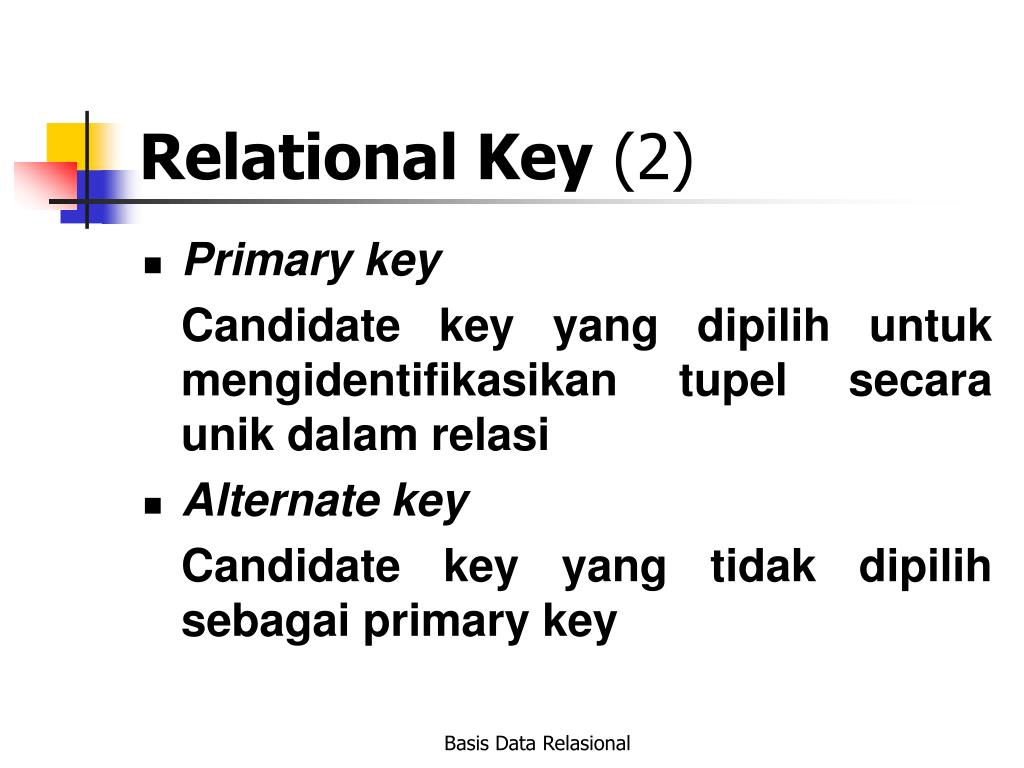 Relational Key (2)

Primary key

Candidate key yang dipilih untuk mengidentifikasikan tupel secara unik dalam relasi

Alternate key

Candidate key yang tidak dipilih sebagai primary key

Basis Data Relasional